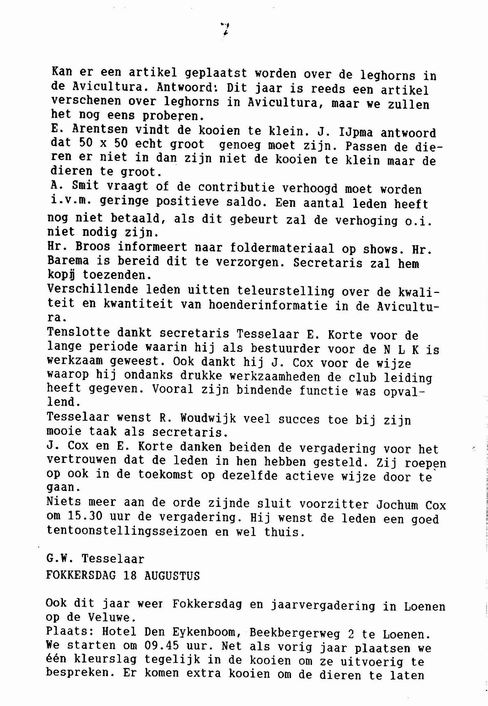 7

Kan er een artikel geplaatst worden over de leghorns in de Avicultura. Antwoord: Dit jaar is reeds een artikel verschenen over leghorns in Avicultura, maar we zullen het nog eens proberen.
E. Arentsen vindt de kooien te klein. J. IJpma antwoord dat 50 x 50 echt groot genoeg moet zijn. Passen de dieren er niet in dan zijn niet de kooien te klein maar de dieren te groot.
A. Smit vraagt of de contributie verhoogd moet worden i.v.m. geringe positieve saldo. Een aantal leden heeft nog niet betaald, als dit gebeurt zal de verhoging o.i. niet nodig zijn.
Hr. Broos informeert naar foldermateriaal op shows. Hr. Barema is bereid dit te verzorgen. Secretaris zal hem kopij toezenden.
Verschillende leden uitten teleurstelling over de kwaliteit en kwantiteit van hoenderinformatie in de Avicultura.
Tenslotte dankt secretaris Tesselaar E. Korte voor de lange periode waarin hij als bestuurder voor de N L K is werkzaam geweest. Ook dankt hij J. Cox voor de wijze waarop hij ondanks drukke werkzaamheden de club leiding heeft gegeven. Vooral zijn bindende functie was opvallend.
Tesselaar wenst R. Woudwijk veel succes toe bij zijn mooie taak als secretaris.
J. Cox en E. Korte danken beiden de vergadering voor het vertrouwen dat de leden in hen hebben gesteld. Zij roepen op ook in de toekomst op dezelfde actieve wijze door te gaan.
Niets meer aan de orde zijnde sluit voorzitter Jochum Cox om 15.30 uur de vergadering. Hij wenst de leden een goed tentoonstellingsseizoen en wel thuis.

G.W. Tesselaar
FOKKERSDAG 18 AUGUSTUS

Ook dit jaar weer Fokkersdag en jaarvergadering in Loenen op de Veluwe.
Plaats: Hotel Den Eykenboom, Beekbergerweg 2 te Loenen.
We starten om 09.45 uur. Net als vorig jaar plaatsen we één kleurslag tegelijk in de kooien om ze uitvoerig te bespreken. Er komen extra kooien om de dieren te laten